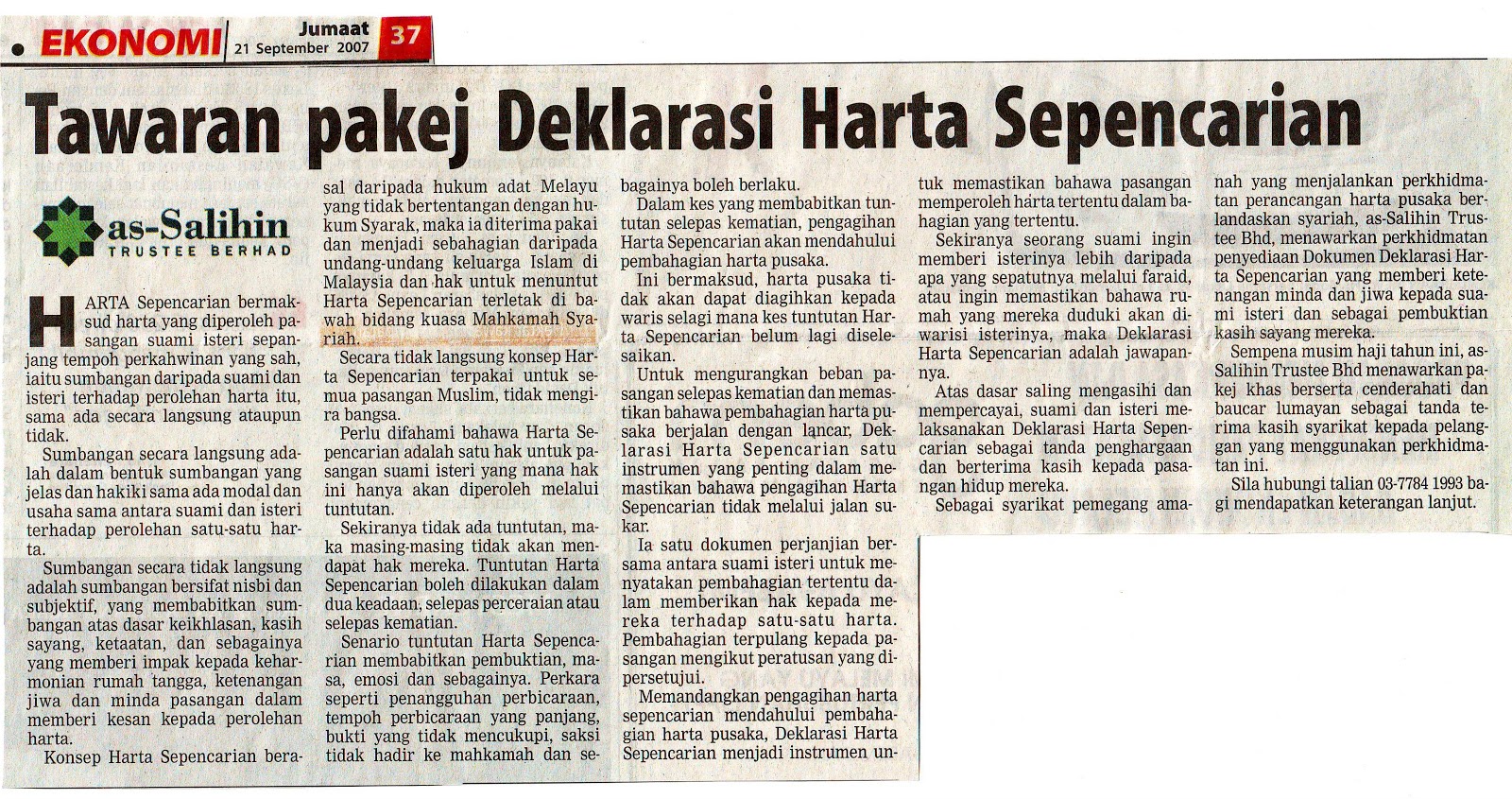 EKONOMI Jumaat 21 September 2007 37

Tawaran pakej Deklarasi Harta Sepencarian

as-Salihin
TRUSTEE BERHAD

HARTA Sepencarian bermaksud harta yang diperoleh pasangan suami isteri sepanjang tempoh perkahwinan yang sah, iaitu sumbangan daripada suami dan isteri terhadap perolehan harta itu, sama ada secara langsung ataupun tidak.

Sumbangan secara langsung adalah dalam bentuk sumbangan yang jelas dan hakiki sama ada modal dan usaha sama antara suami dan isteri terhadap perolehan satu-satu harta.

Sumbangan secara tidak langsung adalah sumbangan bersifat nisbi dan subjektif, yang membabitkan sumbangan atas dasar keikhlasan, kasih sayang, ketaatan, dan sebagainya yang memberi impak kepada keharmonian rumah tangga, ketenangan jiwa dan minda pasangan dalam memberi kesan kepada perolehan harta.

Konsep Harta Sepencarian berasal daripada hukum adat Melayu yang tidak bertentangan dengan hukum Syarak, maka ia diterima pakai dan menjadi sebahagian daripada undang-undang keluarga Islam di Malaysia dan hak untuk menuntut Harta Sepencarian terletak di bawah bidang kuasa Mahkamah Syariah.

Secara tidak langsung konsep Harta Sepencarian terpakai untuk semua pasangan Muslim, tidak mengira bangsa.

Perlu difahami bahawa Harta Sepencarian adalah satu hak untuk pasangan suami isteri yang mana hak ini hanya akan diperoleh melalui tuntutan.

Sekiranya tidak ada tuntutan, maka masing-masing tidak akan mendapat hak mereka. Tuntutan Harta Sepencarian boleh dilakukan dalam dua keadaan, selepas perceraian atau selepas kematian.

Senario tuntutan Harta Sepencarian membabitkan pembuktian, masa, emosi dan sebagainya. Perkara seperti penangguhan perbicaraan, tempoh perbicaraan yang panjang, bukti yang tidak mencukupi, saksi tidak hadir ke mahkamah dan sebagainya boleh berlaku.

Dalam kes yang membabitkan tuntutan selepas kematian, pengagihan Harta Sepencarian akan mendahului pembahagian harta pusaka.

Ini bermaksud, harta pusaka tidak akan dapat diagihkan kepada waris selagi mana kes tuntutan Harta Sepencarian belum lagi diselesaikan.

Untuk mengurangkan beban pasangan selepas kematian dan memastikan bahawa pembahagian harta pusaka berjalan dengan lancar, Deklarasi Harta Sepencarian satu instrumen yang penting dalam memastikan bahawa pengagihan Harta Sepencarian tidak melalui jalan sukar.

Ia satu dokumen perjanjian bersama antara suami isteri untuk menyatakan pembahagian tertentu dalam memberikan hak kepada mereka terhadap satu-satu harta. Pembahagian terpulang kepada pasangan mengikut peratusan yang dipersetujui.

Memandangkan pengagihan harta sepencarian mendahului pembahagian harta pusaka, Deklarasi Harta Sepencarian menjadi instrumen untuk memastikan bahawa pasangan memperoleh harta tertentu dalam bahagian yang tertentu.

Sekiranya seorang suami ingin memberi isterinya lebih daripada apa yang sepatutnya melalui faraid, atau ingin memastikan bahawa rumah yang mereka duduki akan diwarisi isterinya, maka Deklarasi Harta Sepencarian adalah jawapannya.

Atas dasar saling mengasihi dan mempercayai, suami dan isteri melaksanakan Deklarasi Harta Sepencarian sebagai tanda penghargaan dan berterima kasih kepada pasangan hidup mereka.

Sebagai syarikat pemegang amanah yang menjalankan perkhidmatan perancangan harta pusaka berlandaskan syariah, as-Salihin Trustee Bhd, menawarkan perkhidmatan penyediaan Dokumen Deklarasi Harta Sepencarian yang memberi ketenangan minda dan jiwa kepada suami isteri dan sebagai pembuktian kasih sayang mereka.

Sempena musim haji tahun ini, as-Salihin Trustee Bhd menawarkan pakej khas berserta cenderahati dan baucar lumayan sebagai tanda terima kasih syarikat kepada pelanggan yang menggunakan perkhidmatan ini.

Sila hubungi talian 03-7784 1993 bagi mendapatkan keterangan lanjut.